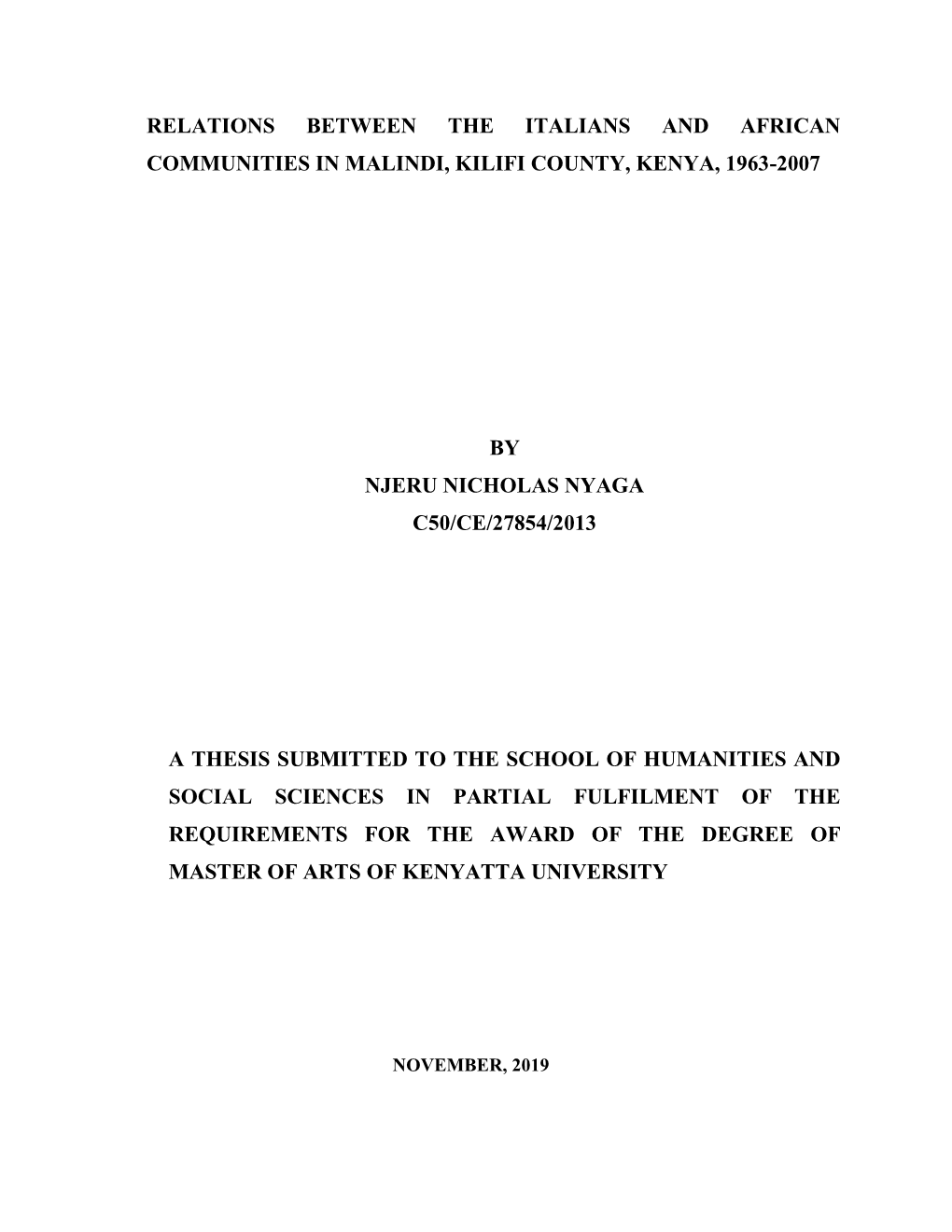 RELATIONS BETWEEN THE ITALIANS AND AFRICAN COMMUNITIES IN MALINDI, KILIFI COUNTY, KENYA, 1963-2007

BY
NJERU NICHOLAS NYAGA
C50/CE/27854/2013

A THESIS SUBMITTED TO THE SCHOOL OF HUMANITIES AND SOCIAL SCIENCES IN PARTIAL FULFILMENT OF THE REQUIREMENTS FOR THE AWARD OF THE DEGREE OF MASTER OF ARTS OF KENYATTA UNIVERSITY

NOVEMBER, 2019